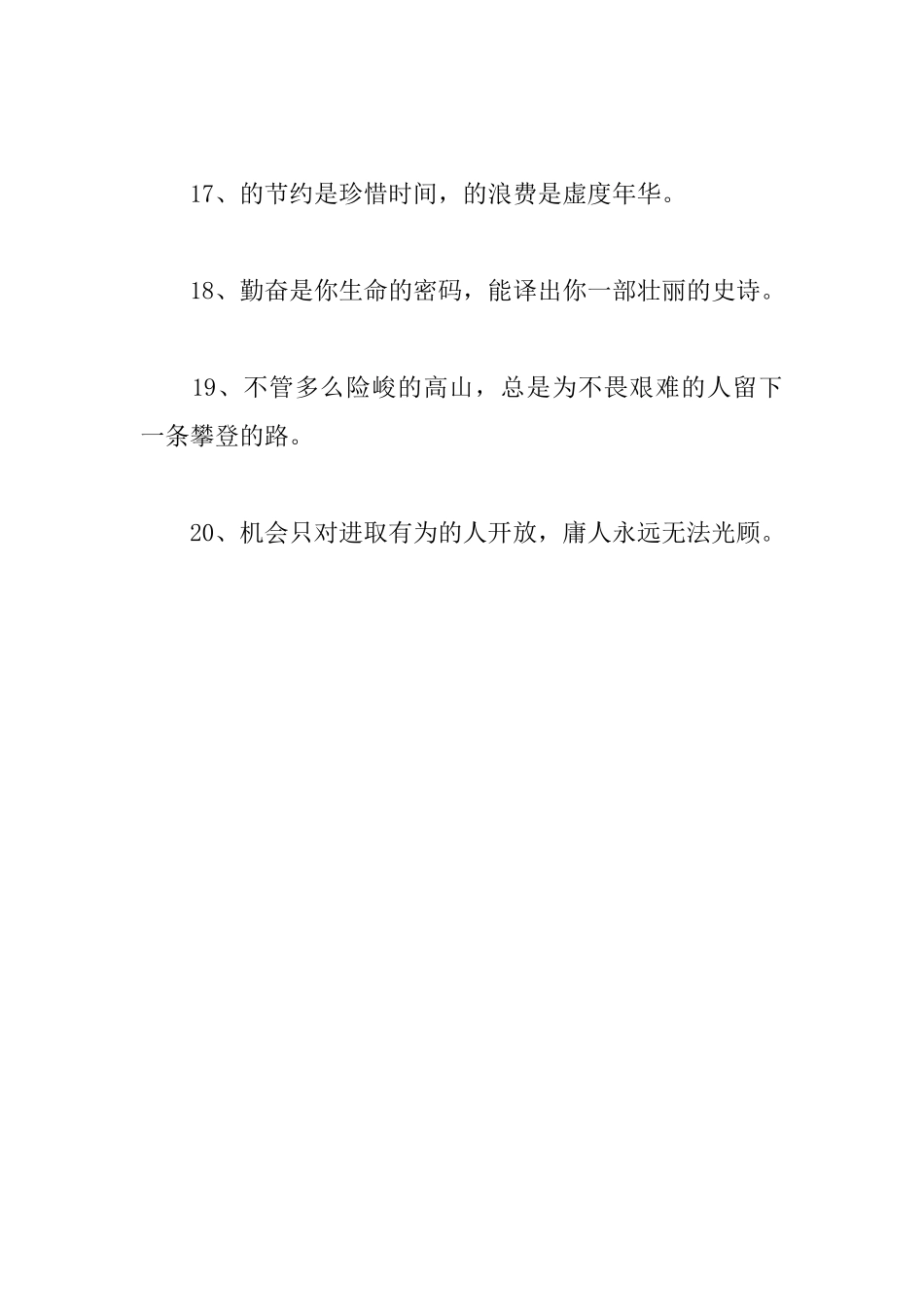 17、的节约是珍惜时间，的浪费是虚度年华。

18、勤奋是你生命的密码，能译出你一部壮丽的史诗。

19、不管多么险峻的高山，总是为不畏艰难的人留下一条攀登的路。

20、机会只对进取有为的人开放，庸人永远无法光顾。